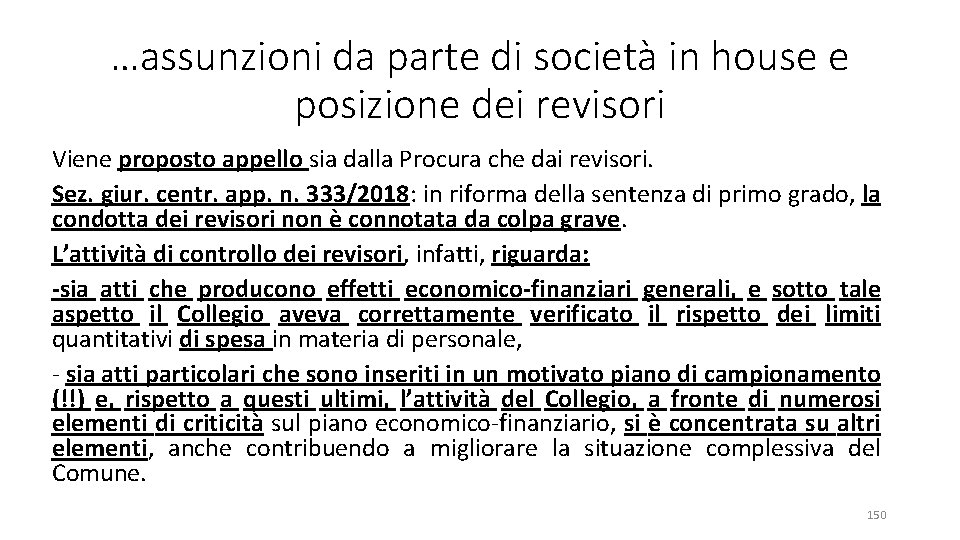 …assunzioni da parte di società in house e posizione dei revisori

Viene proposto appello sia dalla Procura che dai revisori.

Sez. giur. centr. app. n. 333/2018: in riforma della sentenza di primo grado, la condotta dei revisori non è connotata da colpa grave.

L'attività di controllo dei revisori, infatti, riguarda:

-sia atti che producono effetti economico-finanziari generali, e sotto tale aspetto il Collegio aveva correttamente verificato il rispetto dei limiti quantitativi di spesa in materia di personale,

- sia atti particolari che sono inseriti in un motivato piano di campionamento (!!) e, rispetto a questi ultimi, l'attività del Collegio, a fronte di numerosi elementi di criticità sul piano economico-finanziario, si è concentrata su altri elementi, anche contribuendo a migliorare la situazione complessiva del Comune.

150